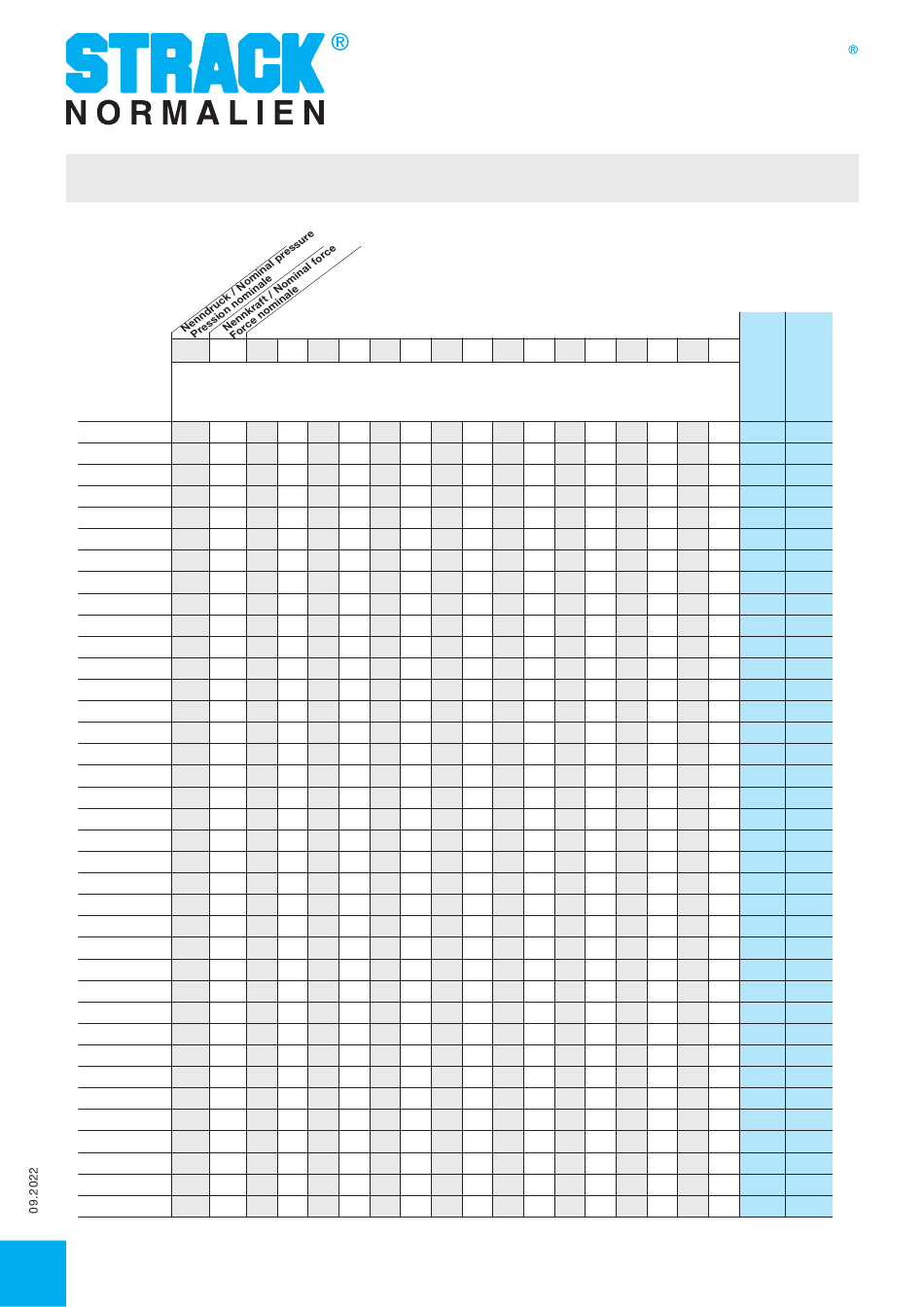 STRACK®
NORMALIEN

®

Nenndruck / Nominal pressure
Pression nominale
Nennkraft / Nominal force
Force nominale

09.2022